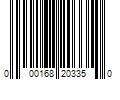 0 00168 20335 0